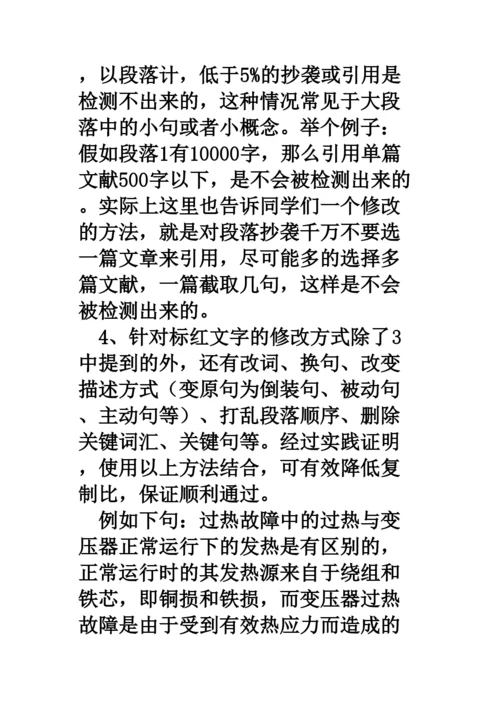 ，以段落计，低于5%的抄袭或引用是检测不出来的，这种情况常见于大段落中的小句或者小概念。举个例子：假如段落1有10000字，那么引用单篇文献500字以下，是不会被检测出来的。实际上这里也告诉同学们一个修改的方法，就是对段落抄袭千万不要选一篇文章来引用，尽可能多的选择多篇文献，一篇截取几句，这样是不会被检测出来的。

4、针对标红文字的修改方式除了3中提到的外，还有改词、换句、改变描述方式（变原句为倒装句、被动句、主动句等）、打乱段落顺序、删除关键词汇、关键句等。经过实践证明，使用以上方法结合，可有效降低复制比，保证顺利通过。

例如下句：过热故障中的过热与变压器正常运行下的发热是有区别的，正常运行时的其发热源来自于绕组和铁芯，即铜损和铁损，而变压器过热故障是由于受到有效热应力而造成的